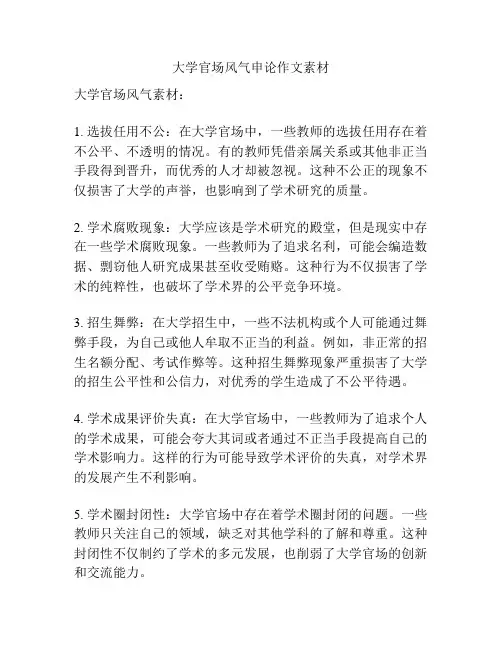 大学官场风气申论作文素材

大学官场风气素材：

1. 选拔任用不公：在大学官场中，一些教师的选拔任用存在着不公平、不透明的情况。有的教师凭借亲属关系或其他非正当手段得到晋升，而优秀的人才却被忽视。这种不公正的现象不仅损害了大学的声誉，也影响到了学术研究的质量。

2. 学术腐败现象：大学应该是学术研究的殿堂，但是现实中存在一些学术腐败现象。一些教师为了追求名利，可能会编造数据、剽窃他人研究成果甚至收受贿赂。这种行为不仅损害了学术的纯粹性，也破坏了学术界的公平竞争环境。

3. 招生舞弊：在大学招生中，一些不法机构或个人可能通过舞弊手段，为自己或他人牟取不正当的利益。例如，非正常的招生名额分配、考试作弊等。这种招生舞弊现象严重损害了大学的招生公平性和公信力，对优秀的学生造成了不公平待遇。

4. 学术成果评价失真：在大学官场中，一些教师为了追求个人的学术成果，可能会夸大其词或者通过不正当手段提高自己的学术影响力。这样的行为可能导致学术评价的失真，对学术界的发展产生不利影响。

5. 学术圈封闭性：大学官场中存在着学术圈封闭的问题。一些教师只关注自己的领域，缺乏对其他学科的了解和尊重。这种封闭性不仅制约了学术的多元发展，也削弱了大学官场的创新和交流能力。